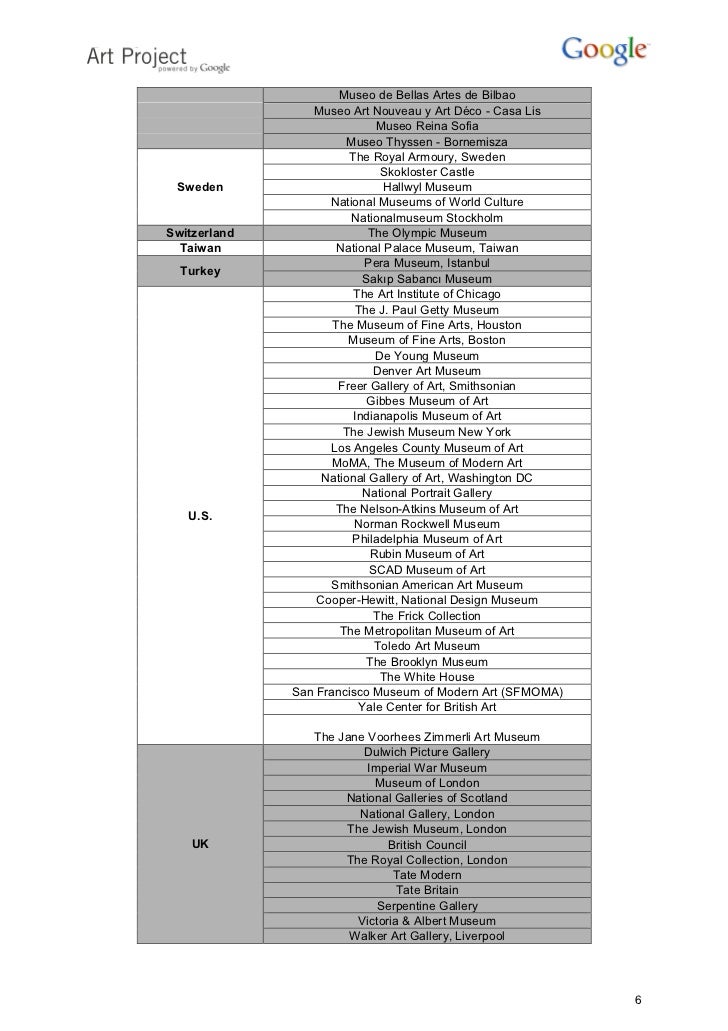 Art Project powered by Google

Google

| | |
|---|---|
| | Museo de Bellas Artes de Bilbao |
| | Museo Art Nouveau y Art Déco - Casa Lis |
| | Museo Reina Sofia |
| | Museo Thyssen - Bornemisza |
| Sweden | The Royal Armoury, Sweden |
| | Skokloster Castle |
| | Hallwyl Museum |
| | National Museums of World Culture |
| | Nationalmuseum Stockholm |
| Switzerland | The Olympic Museum |
| Taiwan | National Palace Museum, Taiwan |
| Turkey | Pera Museum, Istanbul |
| | Sakıp Sabancı Museum |
| U.S. | The Art Institute of Chicago |
| | The J. Paul Getty Museum |
| | The Museum of Fine Arts, Houston |
| | Museum of Fine Arts, Boston |
| | De Young Museum |
| | Denver Art Museum |
| | Freer Gallery of Art, Smithsonian |
| | Gibbes Museum of Art |
| | Indianapolis Museum of Art |
| | The Jewish Museum New York |
| | Los Angeles County Museum of Art |
| | MoMA, The Museum of Modern Art |
| | National Gallery of Art, Washington DC |
| | National Portrait Gallery |
| | The Nelson-Atkins Museum of Art |
| | Norman Rockwell Museum |
| | Philadelphia Museum of Art |
| | Rubin Museum of Art |
| | SCAD Museum of Art |
| | Smithsonian American Art Museum |
| | Cooper-Hewitt, National Design Museum |
| | The Frick Collection |
| | The Metropolitan Museum of Art |
| | Toledo Art Museum |
| | The Brooklyn Museum |
| | The White House |
| | San Francisco Museum of Modern Art (SFMOMA) |
| | Yale Center for British Art |
| | The Jane Voorhees Zimmerli Art Museum |
| UK | Dulwich Picture Gallery |
| | Imperial War Museum |
| | Museum of London |
| | National Galleries of Scotland |
| | National Gallery, London |
| | The Jewish Museum, London |
| | British Council |
| | The Royal Collection, London |
| | Tate Modern |
| | Tate Britain |
| | Serpentine Gallery |
| | Victoria & Albert Museum |
| | Walker Art Gallery, Liverpool |

6